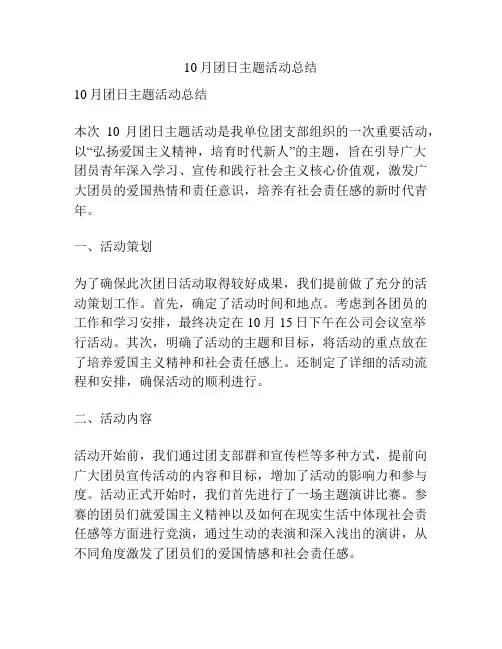 10月团日主题活动总结

10月团日主题活动总结

本次 10 月团日主题活动是我单位团支部组织的一次重要活动，以“弘扬爱国主义精神，培育时代新人”的主题，旨在引导广大团员青年深入学习、宣传和践行社会主义核心价值观，激发广大团员的爱国热情和责任意识，培养有社会责任感的新时代青年。

一、活动策划

为了确保此次团日活动取得较好成果，我们提前做了充分的活动策划工作。首先，确定了活动时间和地点。考虑到各团员的工作和学习安排，最终决定在 10 月 15 日下午在公司会议室举行活动。其次，明确了活动的主题和目标，将活动的重点放在了培养爱国主义精神和社会责任感上。还制定了详细的活动流程和安排，确保活动的顺利进行。

二、活动内容

活动开始前，我们通过团支部群和宣传栏等多种方式，提前向广大团员宣传活动的内容和目标，增加了活动的影响力和参与度。活动正式开始时，我们首先进行了一场主题演讲比赛。参赛的团员们就爱国主义精神以及如何在现实生活中体现社会责任感等方面进行竞演，通过生动的表演和深入浅出的演讲，从不同角度激发了团员们的爱国情感和社会责任感。